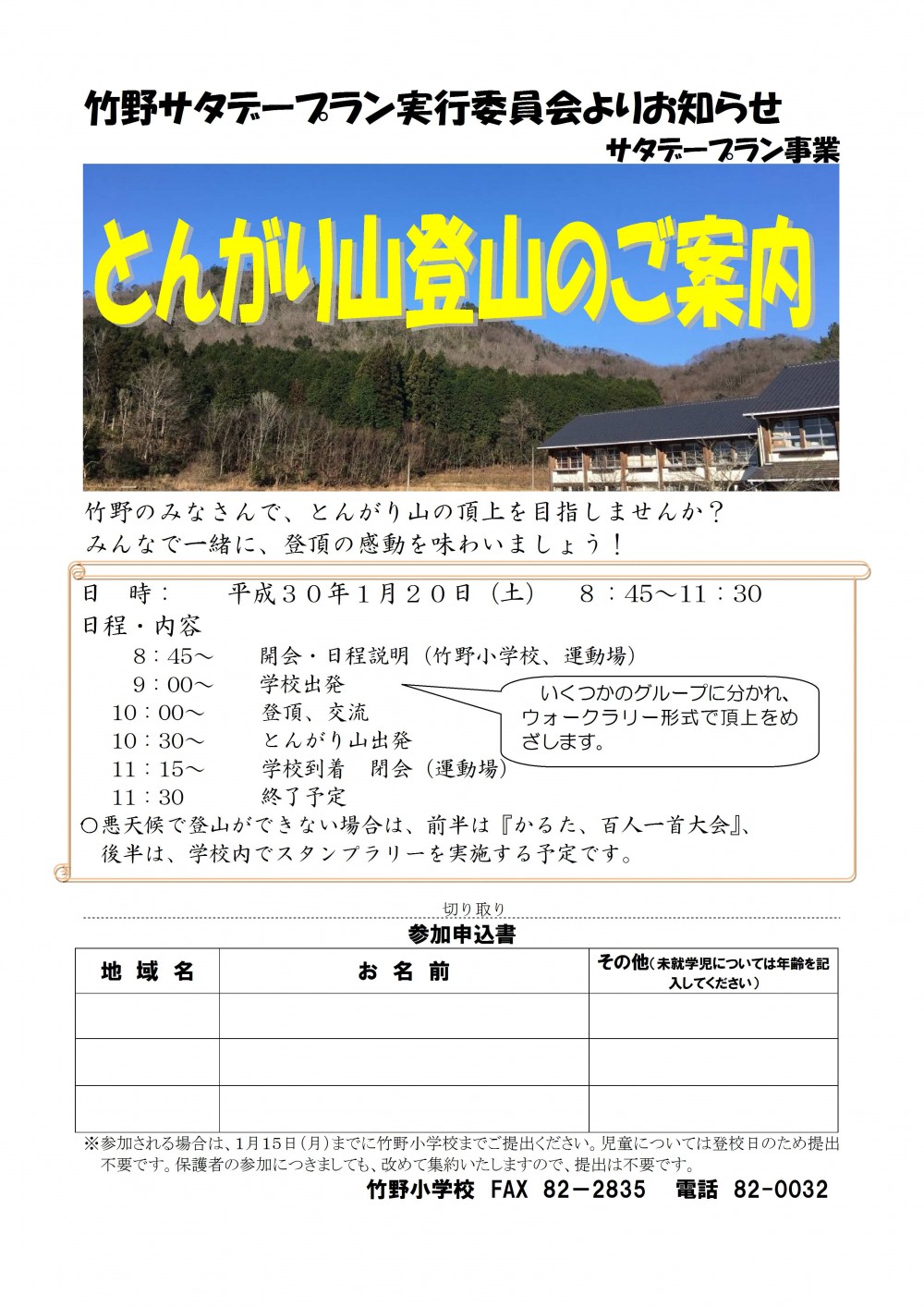 竹野サタデープラン実行委員会よりお知らせ

サタデープラン事業

とんがり山登山のご案内

竹野のみなさんで、とんがり山の頂上を目指しませんか？
みんなで一緒に、登頂の感動を味わいましょう！

日　時：　平成３０年１月２０日（土）　８：45～11：30
日程・内容
8：45～　開会・日程説明（竹野小学校、運動場）
9：00～　学校出発
10：00～　登頂、交流
10：30～　とんがり山出発
11：15～　学校到着　閉会（運動場）
11：30　終了予定

いくつかのグループに分かれ、ウォークラリー形式で頂上をめざします。

○悪天候で登山ができない場合は、前半は『かるた、百人一首大会』、後半は、学校内でスタンプラリーを実施する予定です。

切り取り

参加申込書

| 地 域 名 | お 名 前 | その他（未就学児については年齢を記入してください） |
|---|---|---|
| | | |
| | | |
| | | |

※参加される場合は、1月15日（月）までに竹野小学校までご提出ください。児童については登校日のため提出不要です。保護者の参加につきましても、改めて集約いたしますので、提出は不要です。

竹野小学校　FAX　82－2835　電話　82-0032